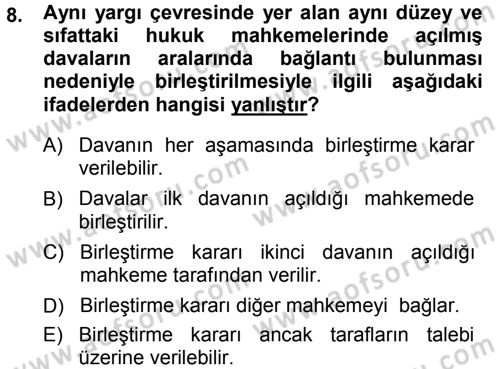 8. Aynı yargı çevresinde yer alan aynı düzey ve sıfattaki hukuk mahkemelerinde açılmış davaların aralarında bağlantı bulunması nedeniyle birleştirilmesiyle ilgili aşağıdaki ifadelerden hangisi yanlıştır?

A) Davanın her aşamasında birleştirme karar verilebilir.

B) Davalar ilk davanın açıldığı mahkemede birleştirilir.

C) Birleştirme kararı ikinci davanın açıldığı mahkeme tarafından verilir.

D) Birleştirme kararı diğer mahkemeyi bağlar.

E) Birleştirme kararı ancak tarafların talebi üzerine verilebilir.

www.aofsoru.com